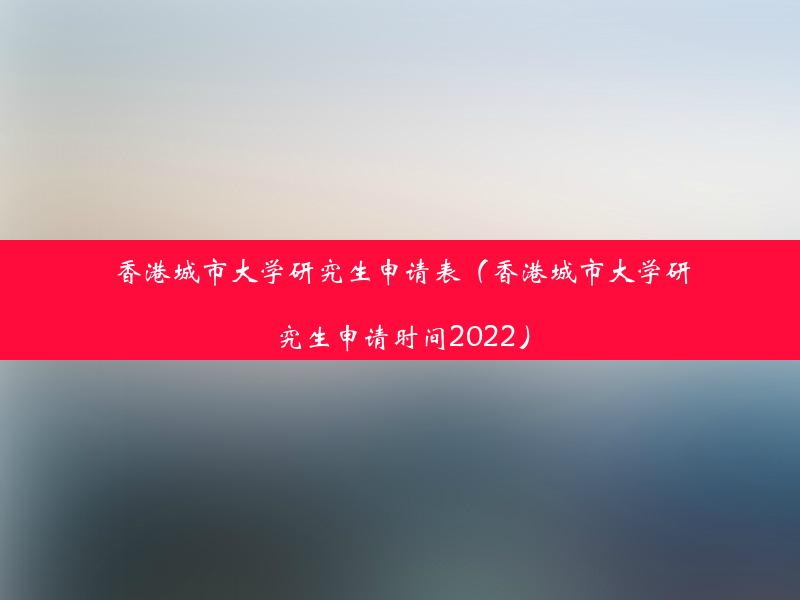 香港城市大学研究生申请表（香港城市大学研究生申请时间2022）